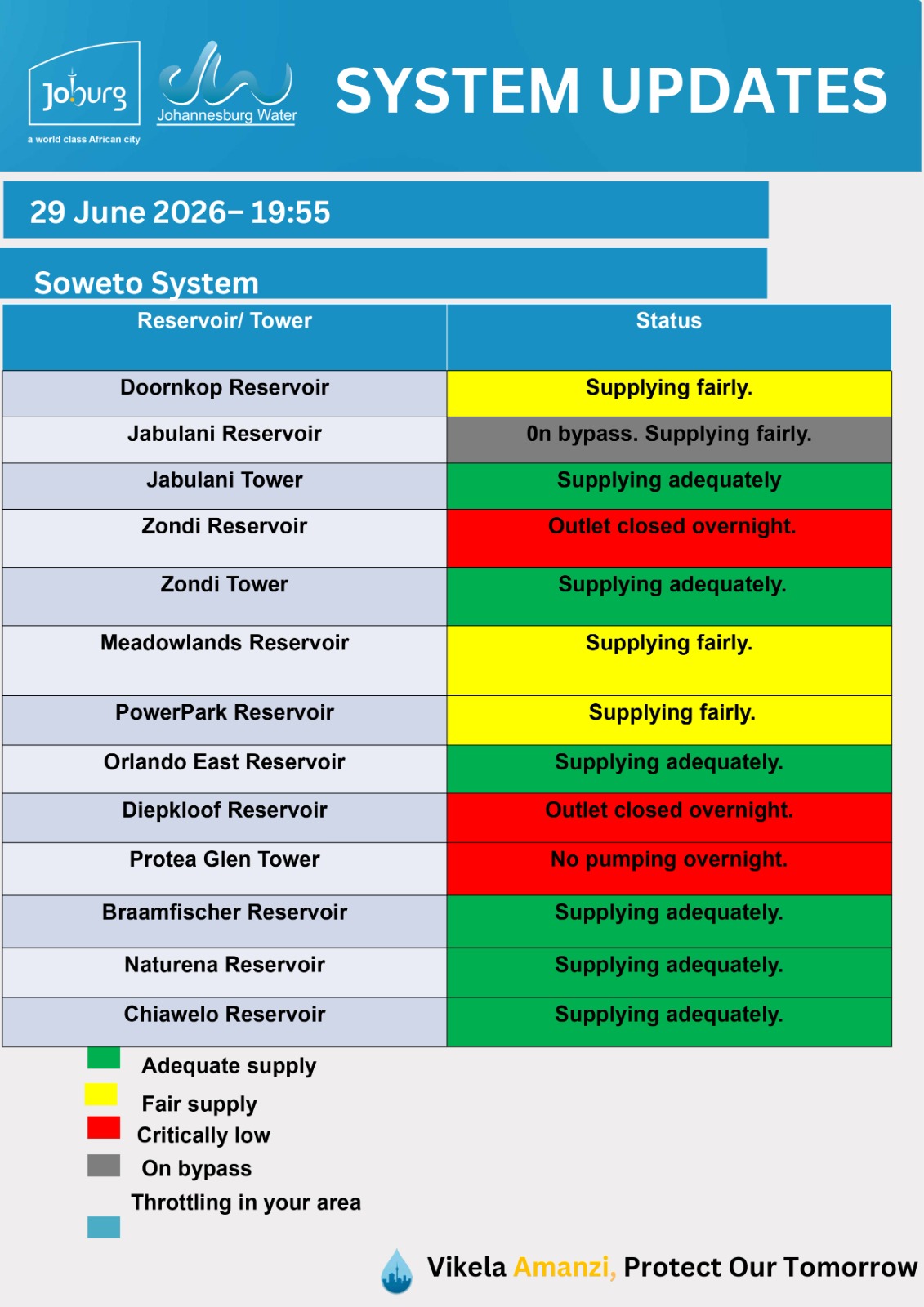 Joburg
a world class African city
Johannesburg Water

SYSTEM UPDATES

29 June 2026– 19:55

Soweto System

| Reservoir/ Tower | Status |
|---|---|
| Doornkop Reservoir | Supplying fairly. |
| Jabulani Reservoir | 0n bypass. Supplying fairly. |
| Jabulani Tower | Supplying adequately |
| Zondi Reservoir | Outlet closed overnight. |
| Zondi Tower | Supplying adequately. |
| Meadowlands Reservoir | Supplying fairly. |
| PowerPark Reservoir | Supplying fairly. |
| Orlando East Reservoir | Supplying adequately. |
| Diepkloof Reservoir | Outlet closed overnight. |
| Protea Glen Tower | No pumping overnight. |
| Braamfischer Reservoir | Supplying adequately. |
| Naturena Reservoir | Supplying adequately. |
| Chiawelo Reservoir | Supplying adequately. |

Adequate supply
Fair supply
Critically low
On bypass
Throttling in your area

Vikela Amanzi, Protect Our Tomorrow